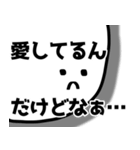 愛してるん

だけどなぁ…